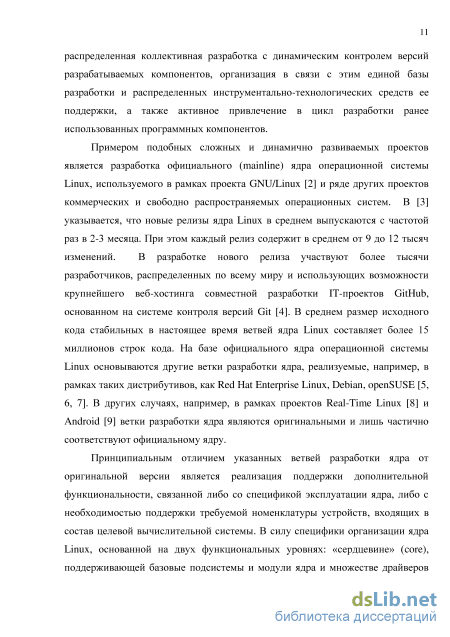 11

распределенная коллективная разработка с динамическим контролем версий разрабатываемых компонентов, организация в связи с этим единой базы разработки и распределенных инструментально-технологических средств ее поддержки, а также активное привлечение в цикл разработки ранее использованных программных компонентов.

Примером подобных сложных и динамично развиваемых проектов является разработка официального (mainline) ядра операционной системы Linux, используемого в рамках проекта GNU/Linux [2] и ряде других проектов коммерческих и свободно распространяемых операционных систем. В [3] указывается, что новые релизы ядра Linux в среднем выпускаются с частотой раз в 2-3 месяца. При этом каждый релиз содержит в среднем от 9 до 12 тысяч изменений. В разработке нового релиза участвуют более тысячи разработчиков, распределенных по всему миру и использующих возможности крупнейшего веб-хостинга совместной разработки IT-проектов GitHub, основанном на системе контроля версий Git [4]. В среднем размер исходного кода стабильных в настоящее время ветвей ядра Linux составляет более 15 миллионов строк кода. На базе официального ядра операционной системы Linux основываются другие ветки разработки ядра, реализуемые, например, в рамках таких дистрибутивов, как Red Hat Enterprise Linux, Debian, openSUSE [5, 6, 7]. В других случаях, например, в рамках проектов Real-Time Linux [8] и Android [9] ветки разработки ядра являются оригинальными и лишь частично соответствуют официальному ядру.

Принципиальным отличием указанных ветвей разработки ядра от оригинальной версии является реализация поддержки дополнительной функциональности, связанной либо со спецификой эксплуатации ядра, либо с необходимостью поддержки требуемой номенклатуры устройств, входящих в состав целевой вычислительной системы. В силу специфики организации ядра Linux, основанной на двух функциональных уровнях: «сердцевине» (core), поддерживающей базовые подсистемы и модули ядра и множестве драйверов

dsLib.net
библиотека диссертаций